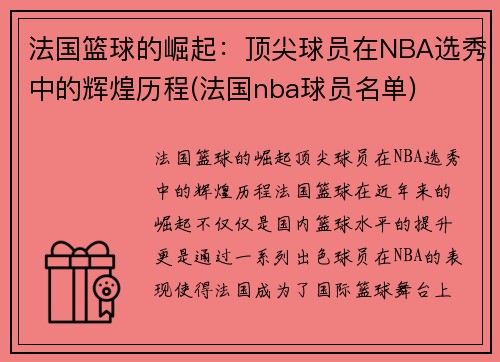 法国篮球的崛起：顶尖球员在NBA选秀中的辉煌历程(法国nba球员名单)

法国篮球的崛起顶尖球员在NBA选秀中的辉煌历程法国篮球在近年来的崛起不仅仅是国内篮球水平的提升更是通过一系列出色球员在NBA的表现使得法国成为了国际篮球舞台上